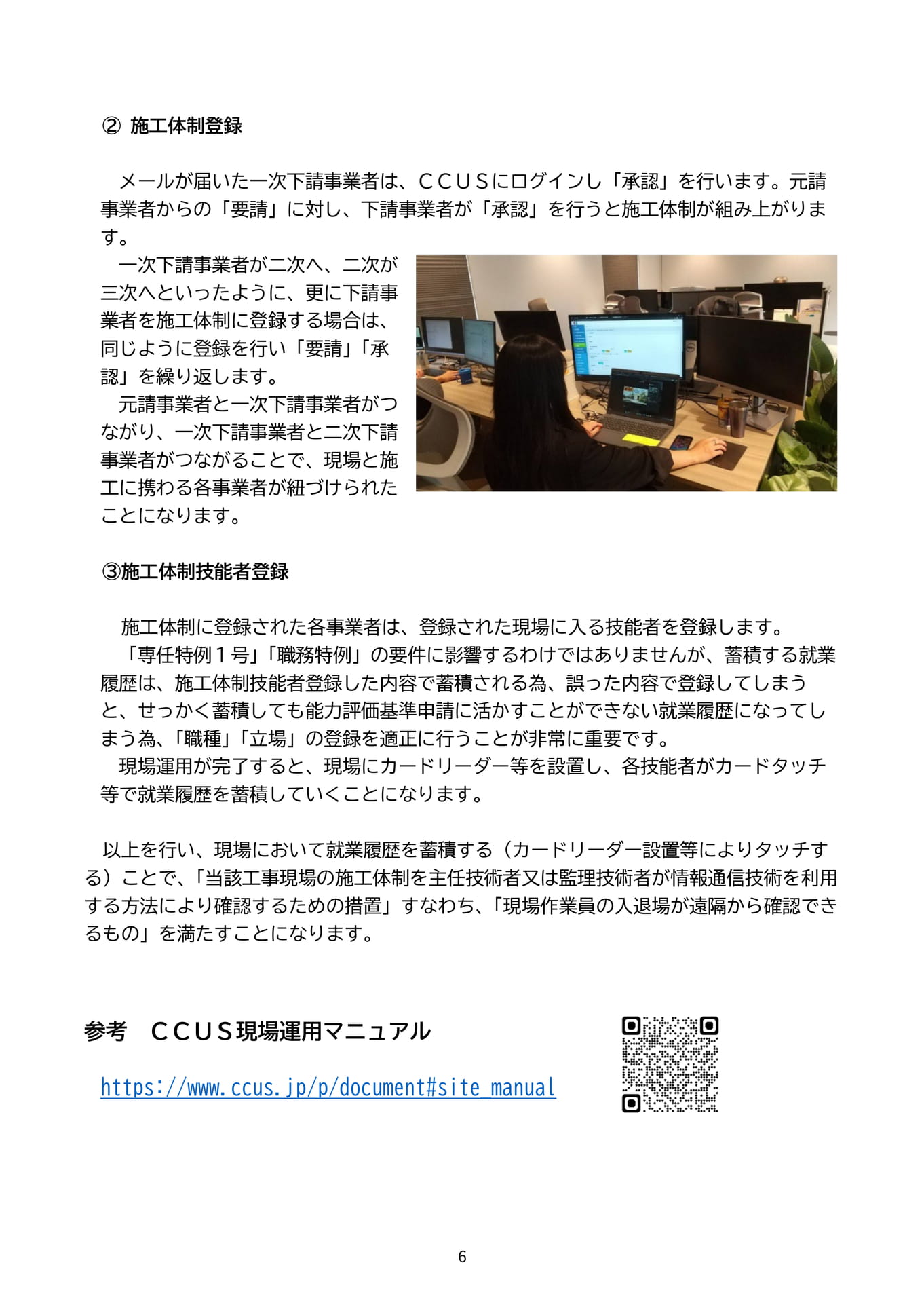 ② 施工体制登録

メールが届いた一次下請事業者は、ＣＣＵＳにログインし「承認」を行います。元請事業者からの「要請」に対し、下請事業者が「承認」を行うと施工体制が組み上がります。

一次下請事業者が二次へ、二次が三次へといったように、更に下請事業者を施工体制に登録する場合は、同じように登録を行い「要請」「承認」を繰り返します。

元請事業者と一次下請事業者がつながり、一次下請事業者と二次下請事業者がつながることで、現場と施工に携わる各事業者が紐づけられたことになります。

③施工体制技能者登録

施工体制に登録された各事業者は、登録された現場に入る技能者を登録します。

「専任特例１号」「職務特例」の要件に影響するわけではありませんが、蓄積する就業履歴は、施工体制技能者登録した内容で蓄積される為、誤った内容で登録してしまうと、せっかく蓄積しても能力評価基準申請に活かすことができない就業履歴になってしまう為、「職種」「立場」の登録を適正に行うことが非常に重要です。

現場運用が完了すると、現場にカードリーダー等を設置し、各技能者がカードタッチ等で就業履歴を蓄積していくことになります。

以上を行い、現場において就業履歴を蓄積する（カードリーダー設置等によりタッチする）ことで、「当該工事現場の施工体制を主任技術者又は監理技術者が情報通信技術を利用する方法により確認するための措置」すなわち、「現場作業員の入退場が遠隔から確認できるもの」を満たすことになります。

参考　ＣＣＵＳ現場運用マニュアル

https://www.ccus.jp/p/document#site_manual

6